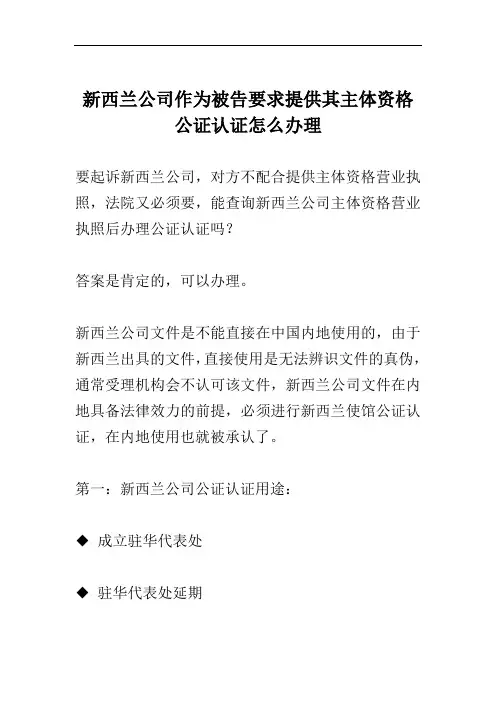 新西兰公司作为被告要求提供其主体资格公证认证怎么办理

要起诉新西兰公司，对方不配合提供主体资格营业执照，法院又必须要，能查询新西兰公司主体资格营业执照后办理公证认证吗？

答案是肯定的，可以办理。

新西兰公司文件是不能直接在中国内地使用的，由于新西兰出具的文件，直接使用是无法辨识文件的真伪，通常受理机构会不认可该文件，新西兰公司文件在内地具备法律效力的前提，必须进行新西兰使馆公证认证，在内地使用也就被承认了。

第一：新西兰公司公证认证用途：

◆ 成立驻华代表处

◆ 驻华代表处延期